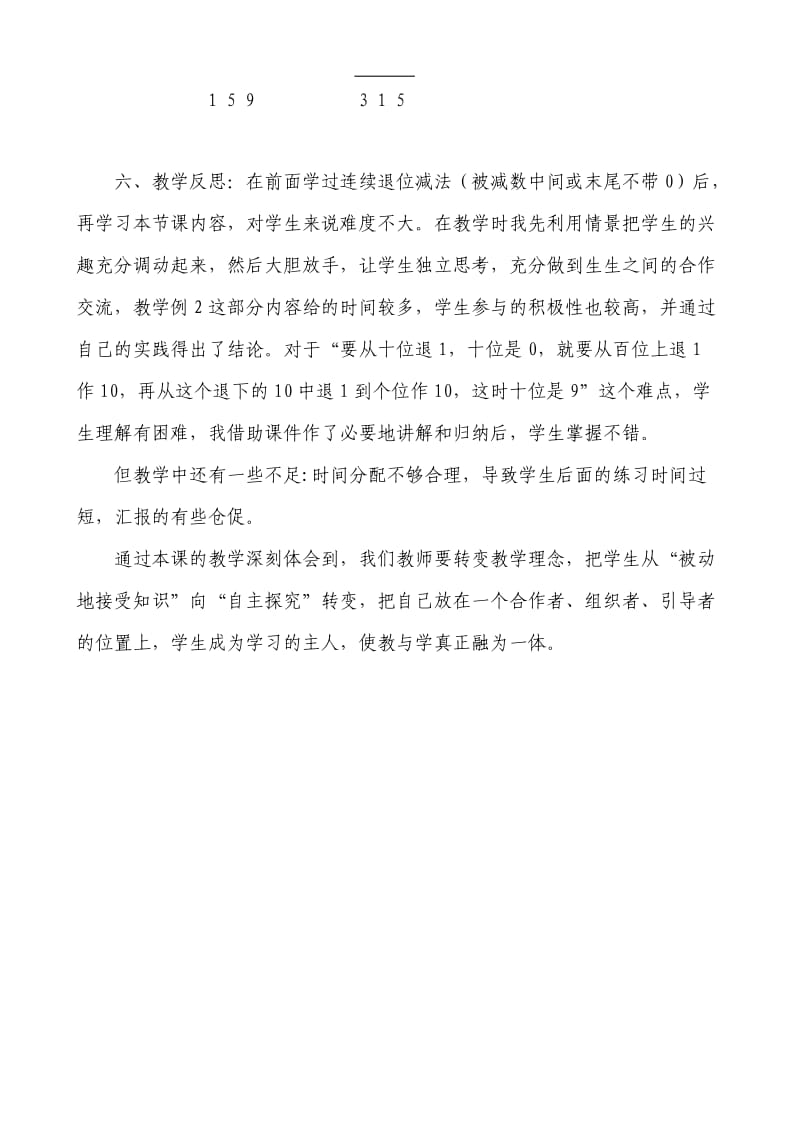 1 5 9　　　　3 1 5

六、教学反思：在前面学过连续退位减法（被减数中间或末尾不带 0）后，再学习本节课内容，对学生来说难度不大。在教学时我先利用情景把学生的兴趣充分调动起来，然后大胆放手，让学生独立思考，充分做到生生之间的合作交流，教学例 2 这部分内容给的时间较多，学生参与的积极性也较高，并通过自己的实践得出了结论。对于“要从十位退 1，十位是 0，就要从百位上退 1 作 10，再从这个退下的 10 中退 1 到个位作 10，这时十位是 9”这个难点，学生理解有困难，我借助课件作了必要地讲解和归纳后，学生掌握不错。

但教学中还有一些不足：时间分配不够合理，导致学生后面的练习时间过短，汇报的有些仓促。

通过本课的教学深刻体会到，我们教师要转变教学理念，把学生从“被动地接受知识”向“自主探究”转变，把自己放在一个合作者、组织者、引导者的位置上，学生成为学习的主人，使教与学真正融为一体。